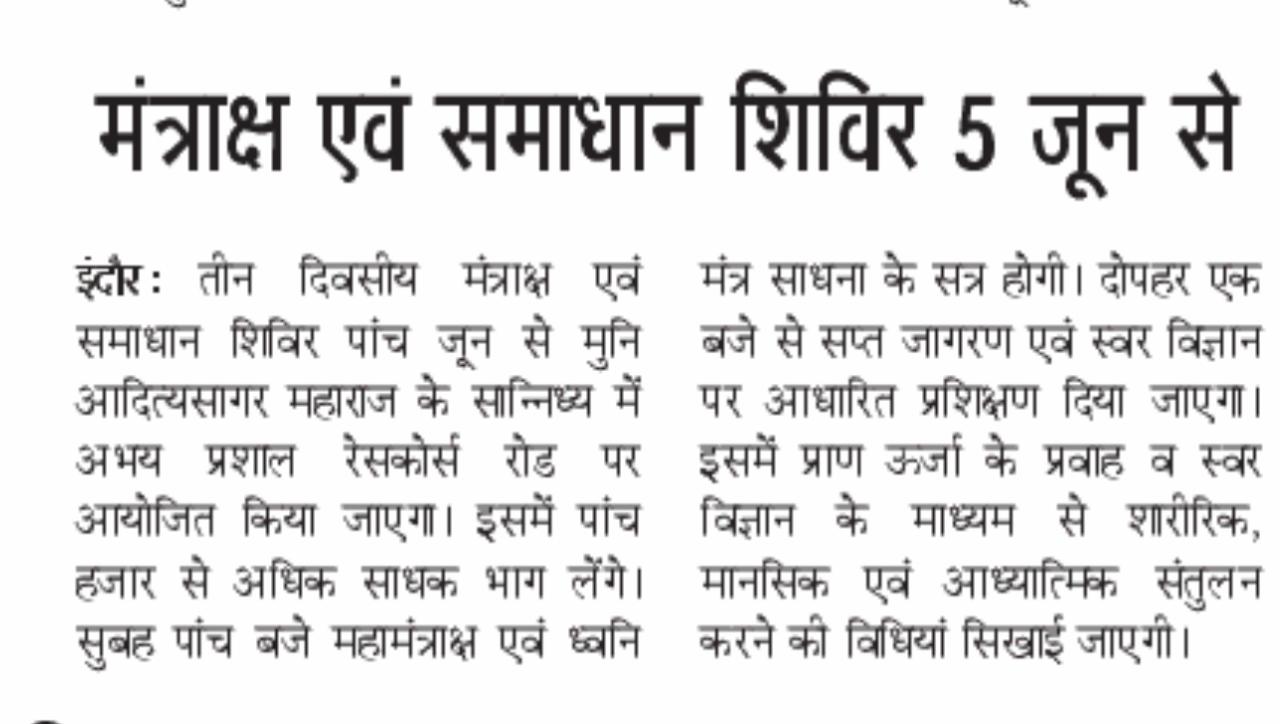 मंत्राक्ष एवं समाधान शिविर 5 जून से

इंदौर: तीन दिवसीय मंत्राक्ष एवं समाधान शिविर पांच जून से मुनि आदित्यसागर महाराज के सान्निध्य में अभय प्रशाल रेसकोर्स रोड पर आयोजित किया जाएगा। इसमें पांच हजार से अधिक साधक भाग लेंगे। सुबह पांच बजे महामंत्राक्ष एवं ध्वनि मंत्र साधना के सत्र होगी। दोपहर एक बजे से सप्त जागरण एवं स्वर विज्ञान पर आधारित प्रशिक्षण दिया जाएगा। इसमें प्राण ऊर्जा के प्रवाह व स्वर विज्ञान के माध्यम से शारीरिक, मानसिक एवं आध्यात्मिक संतुलन करने की विधियां सिखाई जाएगी।